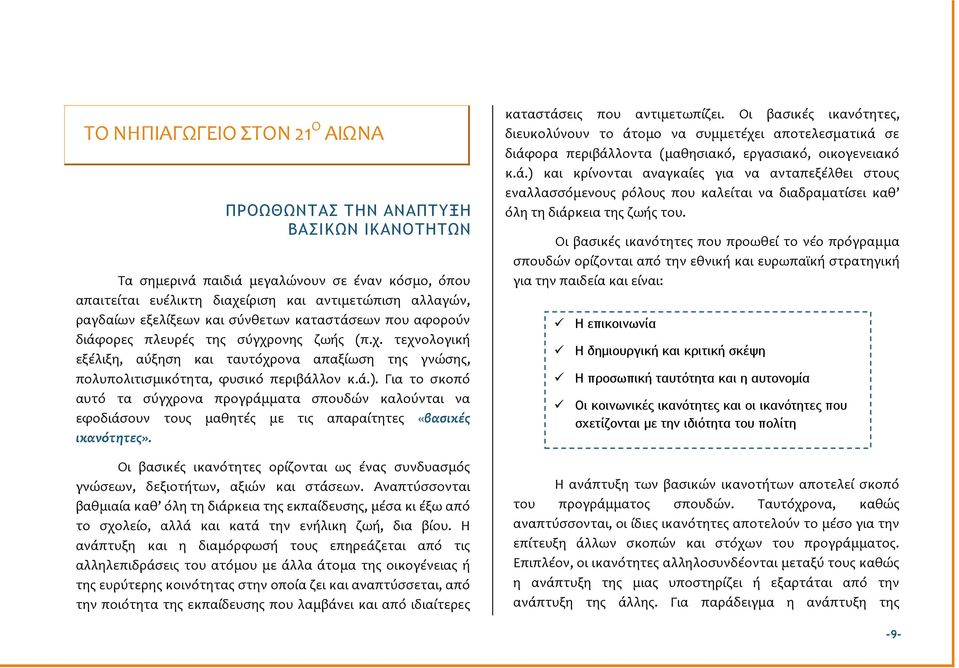 ΤΟ ΝΗΠΙΑΓΩΓΕΙΟ ΣΤΟΝ 21$^{Ο}$ ΑΙΩΝΑ

ΠΡΟΩΘΩΝΤΑΣ ΤΗΝ ΑΝΑΠΤΥΞΗ ΒΑΣΙΚΩΝ ΙΚΑΝΟΤΗΤΩΝ

Τα σημερινά παιδιά μεγαλώνουν σε έναν κόσμο, όπου απαιτείται ευέλικτη διαχείριση και αντιμετώπιση αλλαγών, ραγδαίων εξελίξεων και σύνθετων καταστάσεων που αφορούν διάφορες πλευρές της σύγχρονης ζωής (π.χ. τεχνολογική εξέλιξη, αύξηση και ταυτόχρονα απαξίωση της γνώσης, πολυπολιτισμικότητα, φυσικό περιβάλλον κ.ά.). Για το σκοπό αυτό τα σύγχρονα προγράμματα σπουδών καλούνται να εφοδιάσουν τους μαθητές με τις απαραίτητες «βασικές ικανότητες».

Οι βασικές ικανότητες ορίζονται ως ένας συνδυασμός γνώσεων, δεξιοτήτων, αξιών και στάσεων. Αναπτύσσονται βαθμιαία καθ' όλη τη διάρκεια της εκπαίδευσης, μέσα κι έξω από το σχολείο, αλλά και κατά την ενήλικη ζωή, δια βίου. Η ανάπτυξη και η διαμόρφωσή τους επηρεάζεται από τις αλληλεπιδράσεις του ατόμου με άλλα άτομα της οικογένειας ή της ευρύτερης κοινότητας στην οποία ζει και αναπτύσσεται, από την ποιότητα της εκπαίδευσης που λαμβάνει και από ιδιαίτερες καταστάσεις που αντιμετωπίζει. Οι βασικές ικανότητες, διευκολύνουν το άτομο να συμμετέχει αποτελεσματικά σε διάφορα περιβάλλοντα (μαθησιακό, εργασιακό, οικογενειακό κ.ά.) και κρίνονται αναγκαίες για να ανταπεξέλθει στους εναλλασσόμενους ρόλους που καλείται να διαδραματίσει καθ' όλη τη διάρκεια της ζωής του.

Οι βασικές ικανότητες που προωθεί το νέο πρόγραμμα σπουδών ορίζονται από την εθνική και ευρωπαϊκή στρατηγική για την παιδεία και είναι:

✓ Η επικοινωνία
✓ Η δημιουργική και κριτική σκέψη
✓ Η προσωπική ταυτότητα και η αυτονομία
✓ Οι κοινωνικές ικανότητες και οι ικανότητες που σχετίζονται με την ιδιότητα του πολίτη

Η ανάπτυξη των βασικών ικανοτήτων αποτελεί σκοπό του προγράμματος σπουδών. Ταυτόχρονα, καθώς αναπτύσσονται, οι ίδιες ικανότητες αποτελούν το μέσο για την επίτευξη άλλων σκοπών και στόχων του προγράμματος. Επιπλέον, οι ικανότητες αλληλοσυνδέονται μεταξύ τους καθώς η ανάπτυξη της μιας υποστηρίζει ή εξαρτάται από την ανάπτυξη της άλλης. Για παράδειγμα η ανάπτυξη της

-9-